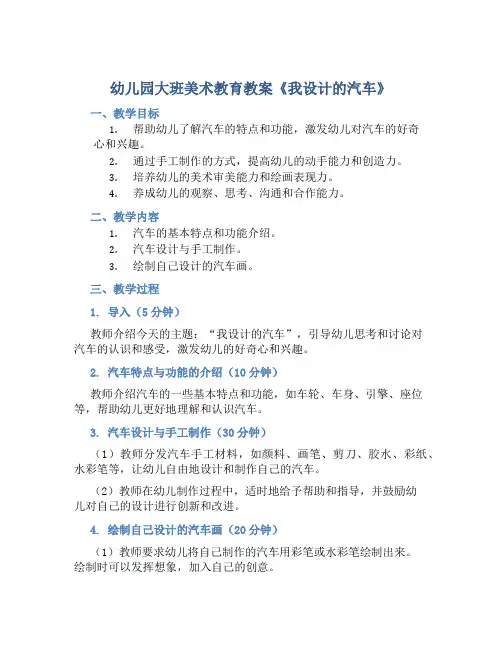 幼儿园大班美术教育教案《我设计的汽车》

一、教学目标

1. 帮助幼儿了解汽车的特点和功能，激发幼儿对汽车的好奇心和兴趣。

2. 通过手工制作的方式，提高幼儿的动手能力和创造力。

3. 培养幼儿的美术审美能力和绘画表现力。

4. 养成幼儿的观察、思考、沟通和合作能力。

二、教学内容

1. 汽车的基本特点和功能介绍。

2. 汽车设计与手工制作。

3. 绘制自己设计的汽车画。

三、教学过程

1. 导入（5 分钟）

教师介绍今天的主题：“我设计的汽车”，引导幼儿思考和讨论对汽车的认识和感受，激发幼儿的好奇心和兴趣。

2. 汽车特点与功能的介绍（10 分钟）

教师介绍汽车的一些基本特点和功能，如车轮、车身、引擎、座位等，帮助幼儿更好地理解和认识汽车。

3. 汽车设计与手工制作（30 分钟）

（1）教师分发汽车手工材料，如颜料、画笔、剪刀、胶水、彩纸、水彩笔等，让幼儿自由地设计和制作自己的汽车。

（2）教师在幼儿制作过程中，适时地给予帮助和指导，并鼓励幼儿对自己的设计进行创新和改进。

4. 绘制自己设计的汽车画（20 分钟）

（1）教师要求幼儿将自己制作的汽车用彩笔或水彩笔绘制出来。绘制时可以发挥想象，加入自己的创意。